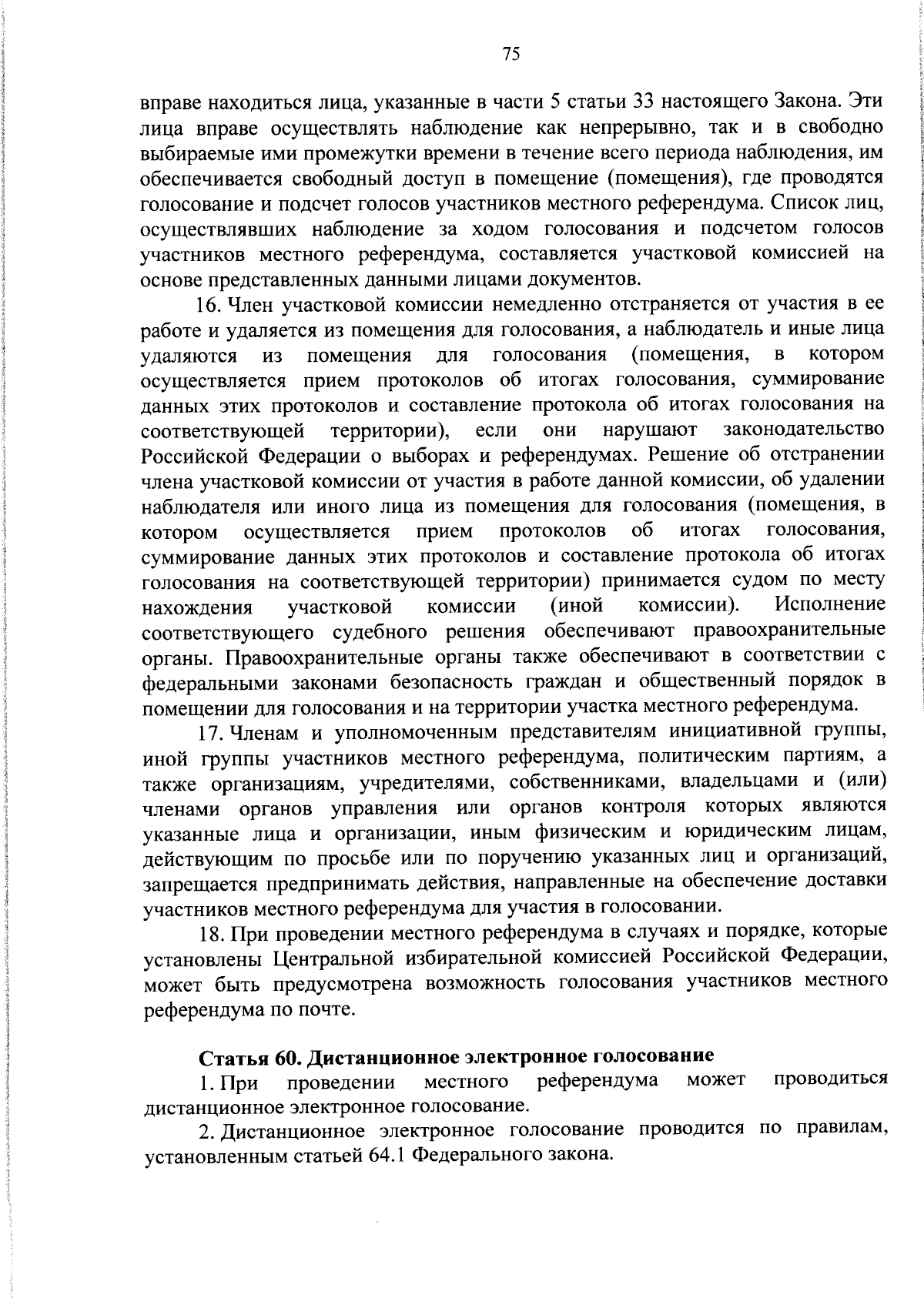 75

вправе находиться лица, указанные в части 5 статьи 33 настоящего Закона. Эти лица вправе осуществлять наблюдение как непрерывно, так и в свободно выбираемые ими промежутки времени в течение всего периода наблюдения, им обеспечивается свободный доступ в помещение (помещения), где проводятся голосование и подсчет голосов участников местного референдума. Список лиц, осуществлявших наблюдение за ходом голосования и подсчетом голосов участников местного референдума, составляется участковой комиссией на основе представленных данными лицами документов.

16. Член участковой комиссии немедленно отстраняется от участия в ее работе и удаляется из помещения для голосования, а наблюдатель и иные лица удаляются из помещения для голосования (помещения, в котором осуществляется прием протоколов об итогах голосования, суммирование данных этих протоколов и составление протокола об итогах голосования на соответствующей территории), если они нарушают законодательство Российской Федерации о выборах и референдумах. Решение об отстранении члена участковой комиссии от участия в работе данной комиссии, об удалении наблюдателя или иного лица из помещения для голосования (помещения, в котором осуществляется прием протоколов об итогах голосования, суммирование данных этих протоколов и составление протокола об итогах голосования на соответствующей территории) принимается судом по месту нахождения участковой комиссии (иной комиссии). Исполнение соответствующего судебного решения обеспечивают правоохранительные органы. Правоохранительные органы также обеспечивают в соответствии с федеральными законами безопасность граждан и общественный порядок в помещении для голосования и на территории участка местного референдума.

17. Членам и уполномоченным представителям инициативной группы, иной группы участников местного референдума, политическим партиям, а также организациям, учредителями, собственниками, владельцами и (или) членами органов управления или органов контроля которых являются указанные лица и организации, иным физическим и юридическим лицам, действующим по просьбе или по поручению указанных лиц и организаций, запрещается предпринимать действия, направленные на обеспечение доставки участников местного референдума для участия в голосовании.

18. При проведении местного референдума в случаях и порядке, которые установлены Центральной избирательной комиссией Российской Федерации, может быть предусмотрена возможность голосования участников местного референдума по почте.

Статья 60. Дистанционное электронное голосование

1. При проведении местного референдума может проводиться дистанционное электронное голосование.

2. Дистанционное электронное голосование проводится по правилам, установленным статьей 64.1 Федерального закона.